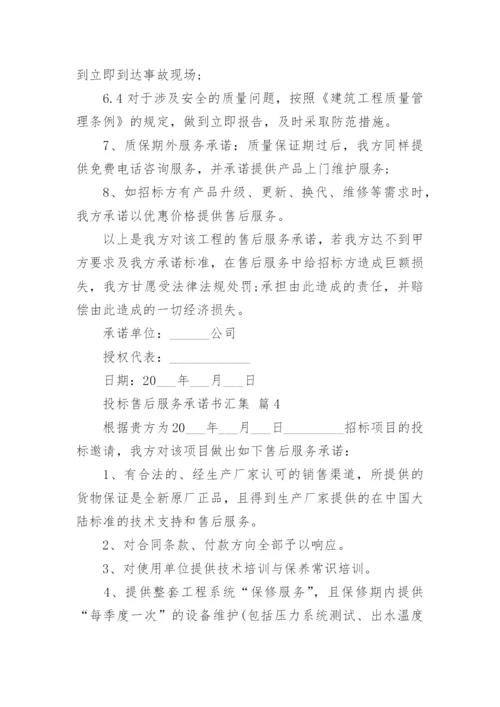 到立即到达事故现场；

6.4 对于涉及安全的质量问题，按照《建筑工程质量管理条例》的规定，做到立即报告，及时采取防范措施。

7、质保期外服务承诺：质量保证期过后，我方同样提供免费电话咨询服务，并承诺提供产品上门维护服务；

8、如招标方有产品升级、更新、换代、维修等需求时，我方承诺以优惠价格提供售后服务。

以上是我方对该工程的售后服务承诺，若我方达不到甲方要求及我方承诺标准，在售后服务中给招标方造成巨额损失，我方甘愿受法律法规处罚;承担由此造成的责任，并赔偿由此造成的一切经济损失。

承诺单位：______公司

授权代表：____________

日期：20___年___月___日

投标售后服务承诺书汇集 篇4

根据贵方为20___年___月___日_________招标项目的投标邀请，我方对该项目做出如下售后服务承诺：

1、有合法的、经生产厂家认可的销售渠道，所提供的货物保证是全新原厂正品，且得到生产厂家提供的在中国大陆标准的技术支持和售后服务。

2、对合同条款、付款方向全部予以响应。

3、对使用单位提供技术培训与保养常识培训。

4、提供整套工程系统“保修服务”，且保修期内提供“每季度一次”的设备维护(包括压力系统测试、出水温度